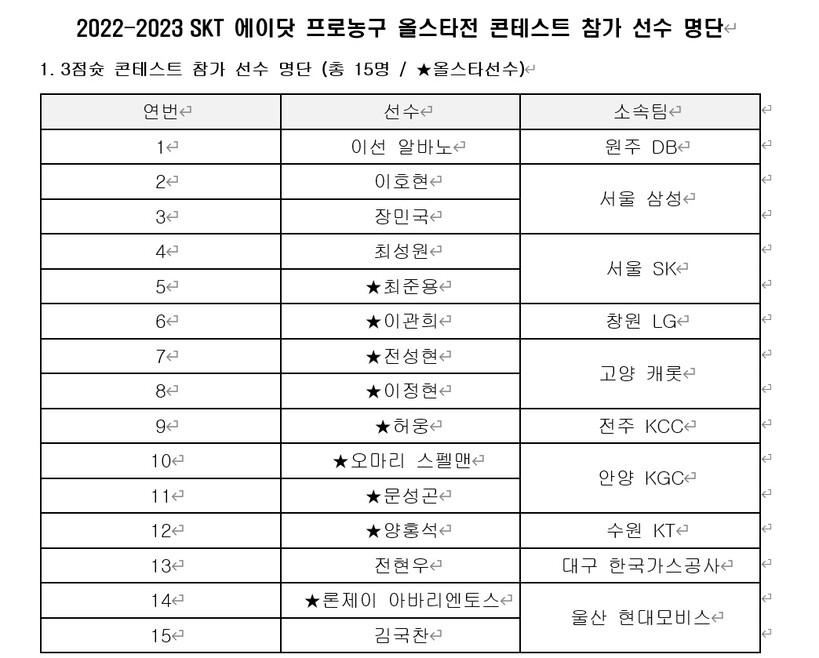 2022-2023 SKT 에이닷 프로농구 올스타전 콘테스트 참가 선수 명단

1. 3점슛 콘테스트 참가 선수 명단 (총 15명 / ★올스타선수)

| 연번 | 선수 | 소속팀 |
|---|---|---|
| 1 | 이선 알바노 | 원주 DB |
| 2 | 이호현 | 서울 삼성 |
| 3 | 장민국 | |
| 4 | 최성원 | 서울 SK |
| 5 | ★최준용 | |
| 6 | ★이관희 | 창원 LG |
| 7 | ★전성현 | 고양 캐롯 |
| 8 | ★이정현 | |
| 9 | ★허웅 | 전주 KCC |
| 10 | ★오마리 스펠맨 | 안양 KGC |
| 11 | ★문성곤 | |
| 12 | ★양홍석 | 수원 KT |
| 13 | 전현우 | 대구 한국가스공사 |
| 14 | ★론제이 아바리엔토스 | 울산 현대모비스 |
| 15 | 김국찬 | |